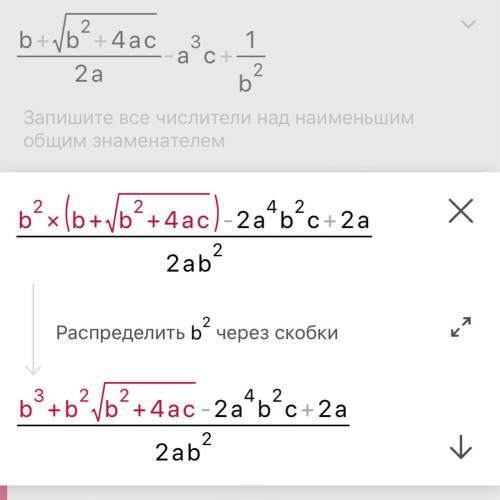 $\frac{b+\sqrt{b^2+4ac}}{2a}-a^3c+\frac{1}{b^2}$

Запишите все числители над наименьшим общим знаменателем

$\frac{b^2\times\left(b+\sqrt{b^2+4ac}\right)-2a^4b^2c+2a}{2ab^2}$

Распределить $b^2$ через скобки

$\frac{b^3+b^2\sqrt{b^2+4ac}-2a^4b^2c+2a}{2ab^2}$